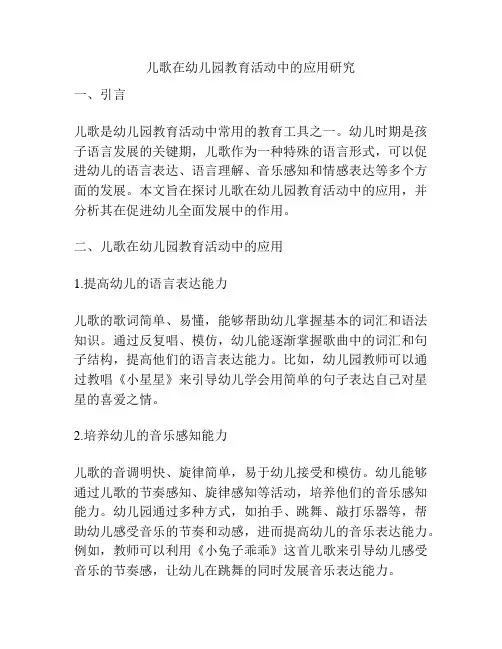 儿歌在幼儿园教育活动中的应用研究

一、引言

儿歌是幼儿园教育活动中常用的教育工具之一。幼儿时期是孩子语言发展的关键期，儿歌作为一种特殊的语言形式，可以促进幼儿的语言表达、语言理解、音乐感知和情感表达等多个方面的发展。本文旨在探讨儿歌在幼儿园教育活动中的应用，并分析其在促进幼儿全面发展中的作用。

二、儿歌在幼儿园教育活动中的应用

1.提高幼儿的语言表达能力

儿歌的歌词简单、易懂，能够帮助幼儿掌握基本的词汇和语法知识。通过反复唱、模仿，幼儿能逐渐掌握歌曲中的词汇和句子结构，提高他们的语言表达能力。比如，幼儿园教师可以通过教唱《小星星》来引导幼儿学会用简单的句子表达自己对星星的喜爱之情。

2.培养幼儿的音乐感知能力

儿歌的音调明快、旋律简单，易于幼儿接受和模仿。幼儿能够通过儿歌的节奏感知、旋律感知等活动，培养他们的音乐感知能力。幼儿园通过多种方式，如拍手、跳舞、敲打乐器等，帮助幼儿感受音乐的节奏和动感，进而提高幼儿的音乐表达能力。例如，教师可以利用《小兔子乖乖》这首儿歌来引导幼儿感受音乐的节奏感，让幼儿在跳舞的同时发展音乐表达能力。